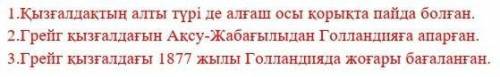 1.Қызғалдақтың алты түрі де алғаш осы қорықта пайда болған.
2.Грейг қызғалдағын Ақсу-Жабағылыдан Голландияға апарған.
3.Грейг қызғалдағы 1877 жылы Голландияда жоғары бағаланған.